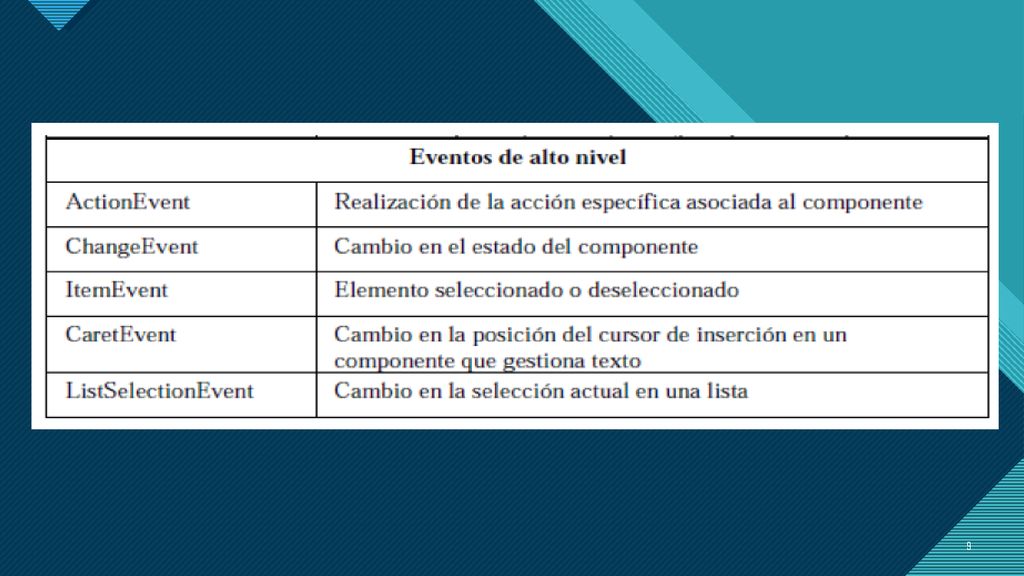 | Eventos de alto nivel | |
|---|---|
| ActionEvent | Realización de la acción específica asociada al componente |
| ChangeEvent | Cambio en el estado del componente |
| ItemEvent | Elemento seleccionado o deseleccionado |
| CaretEvent | Cambio en la posición del cursor de inserción en un componente que gestiona texto |
| ListSelectionEvent | Cambio en la selección actual en una lista |

9